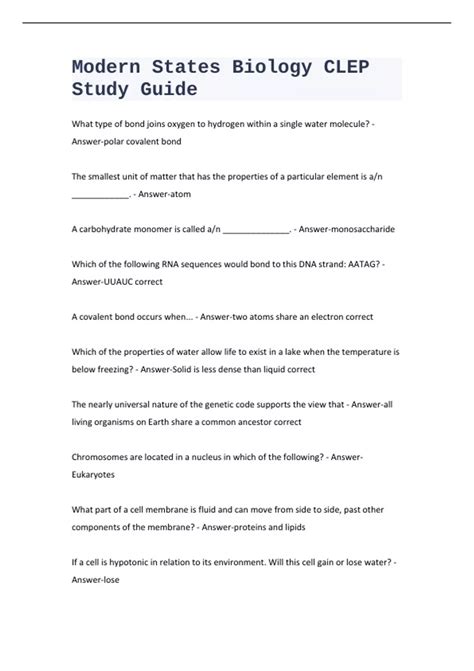 Modern States Biology CLEP Study Guide

What type of bond joins oxygen to hydrogen within a single water molecule? - Answer-polar covalent bond

The smallest unit of matter that has the properties of a particular element is a/n ____________. - Answer-atom

A carbohydrate monomer is called a/n ______________. - Answer-monosaccharide

Which of the following RNA sequences would bond to this DNA strand: AATAG? - Answer-UUAUC correct

A covalent bond occurs when... - Answer-two atoms share an electron correct

Which of the properties of water allow life to exist in a lake when the temperature is below freezing? - Answer-Solid is less dense than liquid correct

The nearly universal nature of the genetic code supports the view that - Answer-all living organisms on Earth share a common ancestor correct

Chromosomes are located in a nucleus in which of the following? - Answer-Eukaryotes

What part of a cell membrane is fluid and can move from side to side, past other components of the membrane? - Answer-proteins and lipids

If a cell is hypotonic in relation to its environment. Will this cell gain or lose water? - Answer-lose